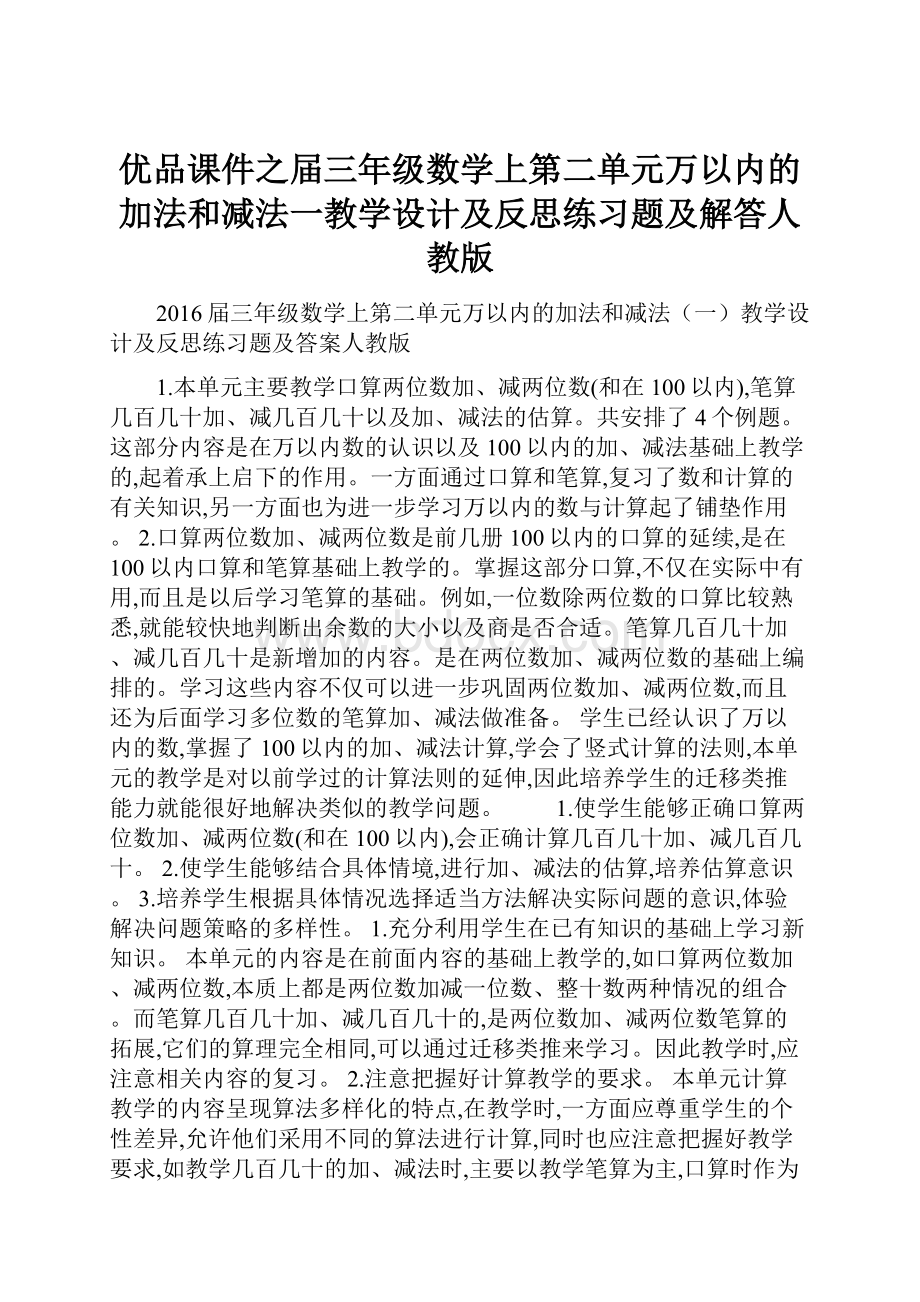 优品课件之届三年级数学上第二单元万以内的加法和减法一教学设计及反思练习题及解答人教版

2016届三年级数学上第二单元万以内的加法和减法（一）教学设计及反思练习题及答案人教版

1.本单元主要教学口算两位数加、减两位数(和在100以内),笔算几百几十加、减几百几十以及加、减法的估算。共安排了4个例题。这部分内容是在万以内数的认识以及100以内的加、减法基础上教学的,起着承上启下的作用。一方面通过口算和笔算,复习了数和计算的有关知识,另一方面也为进一步学习万以内的数与计算起了铺垫作用。 2.口算两位数加、减两位数是前几册100以内的口算的延续,是在100以内口算和笔算基础上教学的。掌握这部分口算,不仅在实际中有用,而且是以后学习笔算的基础。例如,一位数除两位数的口算比较熟悉,就能较快地判断出余数的大小以及商是否合适。笔算几百几十加、减几百几十是新增加的内容。是在两位数加、减两位数的基础上编排的。学习这些内容不仅可以进一步巩固两位数加、减两位数,而且还为后面学习多位数的笔算加、减法做准备。 学生已经认识了万以内的数,掌握了100以内的加、减法计算,学会了竖式计算的法则,本单元的教学是对以前学过的计算法则的延伸,因此培养学生的迁移类推能力就能很好地解决类似的教学问题。 1.使学生能够正确口算两位数加、减两位数(和在100以内),会正确计算几百几十加、减几百几十。 2.使学生能够结合具体情境,进行加、减法的估算,培养估算意识。 3.培养学生根据具体情况选择适当方法解决实际问题的意识,体验解决问题策略的多样性。 1.充分利用学生在已有知识的基础上学习新知识。 本单元的内容是在前面内容的基础上教学的,如口算两位数加、减两位数,本质上都是两位数加减一位数、整十数两种情况的组合。而笔算几百几十加、减几百几十的,是两位数加、减两位数笔算的拓展,它们的算理完全相同,可以通过迁移类推来学习。因此教学时,应注意相关内容的复习。 2.注意把握好计算教学的要求。 本单元计算教学的内容呈现算法多样化的特点,在教学时,一方面应尊重学生的个性差异,允许他们采用不同的算法进行计算,同时也应注意把握好教学要求,如教学几百几十的加、减法时,主要以教学笔算为主,口算时作为